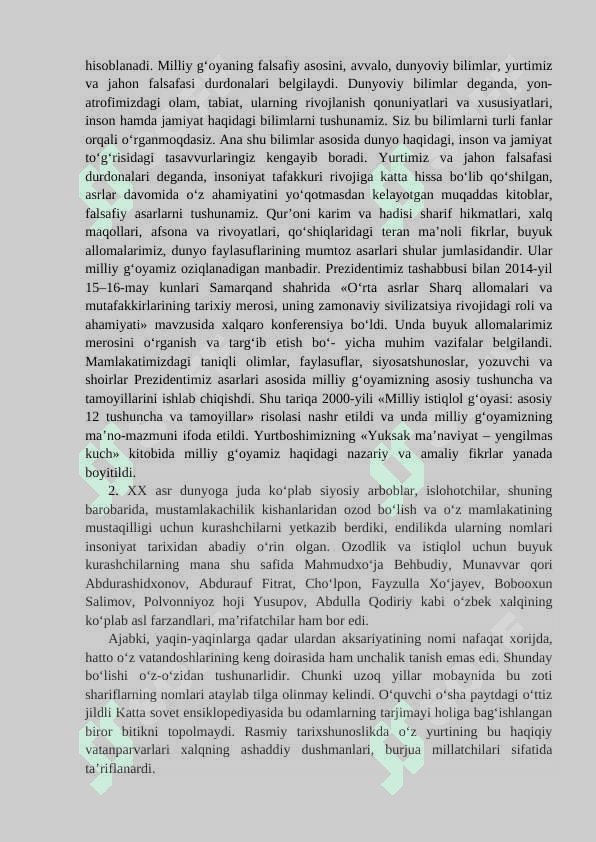 hisoblanadi. Milliy g‘oyaning falsafiy asosini, avvalo, dunyoviy bilimlar, yurtimiz va jahon falsafasi durdonalari belgilaydi. Dunyoviy bilimlar deganda, yon-atrofimizdagi olam, tabiat, ularning rivojlanish qonuniyatlari va xususiyatlari, inson hamda jamiyat haqidagi bilimlarni tushunamiz. Siz bu bilimlarni turli fanlar orqali o‘rganmoqdasiz. Ana shu bilimlar asosida dunyo haqidagi, inson va jamiyat to‘g‘risidagi tasavvurlaringiz kengayib boradi. Yurtimiz va jahon falsafasi durdonalari deganda, insoniyat tafakkuri rivojiga katta hissa bo‘lib qo‘shilgan, asrlar davomida o‘z ahamiyatini yo‘qotmasdan kelayotgan muqaddas kitoblar, falsafiy asarlarni tushunamiz. Qur’oni karim va hadisi sharif hikmatlari, xalq maqollari, afsona va rivoyatlari, qo‘shiqlaridagi teran ma’noli fikrlar, buyuk allomalarimiz, dunyo faylasuflarining mumtoz asarlari shular jumlasidandir. Ular milliy g‘oyamiz oziqlanadigan manbadir. Prezidentimiz tashabbusi bilan 2014-yil 15–16-may kunlari Samarqand shahrida «O‘rta asrlar Sharq allomalari va mutafakkirlarining tarixiy merosi, uning zamonaviy sivilizatsiya rivojidagi roli va ahamiyati» mavzusida xalqaro konferensiya bo‘ldi. Unda buyuk allomalarimiz merosini o‘rganish va targ‘ib etish bo‘- yicha muhim vazifalar belgilandi. Mamlakatimizdagi taniqli olimlar, faylasuflar, siyosatshunoslar, yozuvchi va shoirlar Prezidentimiz asarlari asosida milliy g‘oyamizning asosiy tushuncha va tamoyillarini ishlab chiqishdi. Shu tariqa 2000-yili «Milliy istiqlol g‘oyasi: asosiy 12 tushuncha va tamoyillar» risolasi nashr etildi va unda milliy g‘oyamizning ma’no-mazmuni ifoda etildi. Yurtboshimizning «Yuksak ma’naviyat – yengilmas kuch» kitobida milliy g‘oyamiz haqidagi nazariy va amaliy fikrlar yanada boyitildi.

2. XX asr dunyoga juda ko‘plab siyosiy arboblar, islohotchilar, shuning barobarida, mustamlakachilik kishanlaridan ozod bo‘lish va o‘z mamlakatining mustaqilligi uchun kurashchilarni yetkazib berdiki, endilikda ularning nomlari insoniyat tarixidan abadiy o‘rin olgan. Ozodlik va istiqlol uchun buyuk kurashchilarning mana shu safida Mahmudxo‘ja Behbudiy, Munavvar qori Abdurashidxonov, Abdurauf Fitrat, Cho‘lpon, Fayzulla Xo‘jayev, Bobooxun Salimov, Polvonniyoz hoji Yusupov, Abdulla Qodiriy kabi o‘zbek xalqining ko‘plab asl farzandlari, ma’rifatchilar ham bor edi.

Ajabki, yaqin-yaqinlarga qadar ulardan aksariyatining nomi nafaqat xorijda, hatto o‘z vatandoshlarining keng doirasida ham unchalik tanish emas edi. Shunday bo‘lishi o‘z-o‘zidan tushunarlidir. Chunki uzoq yillar mobaynida bu zoti shariflarning nomlari ataylab tilga olinmay kelindi. O‘quvchi o‘sha paytdagi o‘ttiz jildli Katta sovet ensiklopediyasida bu odamlarning tarjimayi holiga bag‘ishlangan biror bitikni topolmaydi. Rasmiy tarixshunoslikda o‘z yurtining bu haqiqiy vatanparvarlari xalqning ashaddiy dushmanlari, burjua millatchilari sifatida ta’riflanardi.